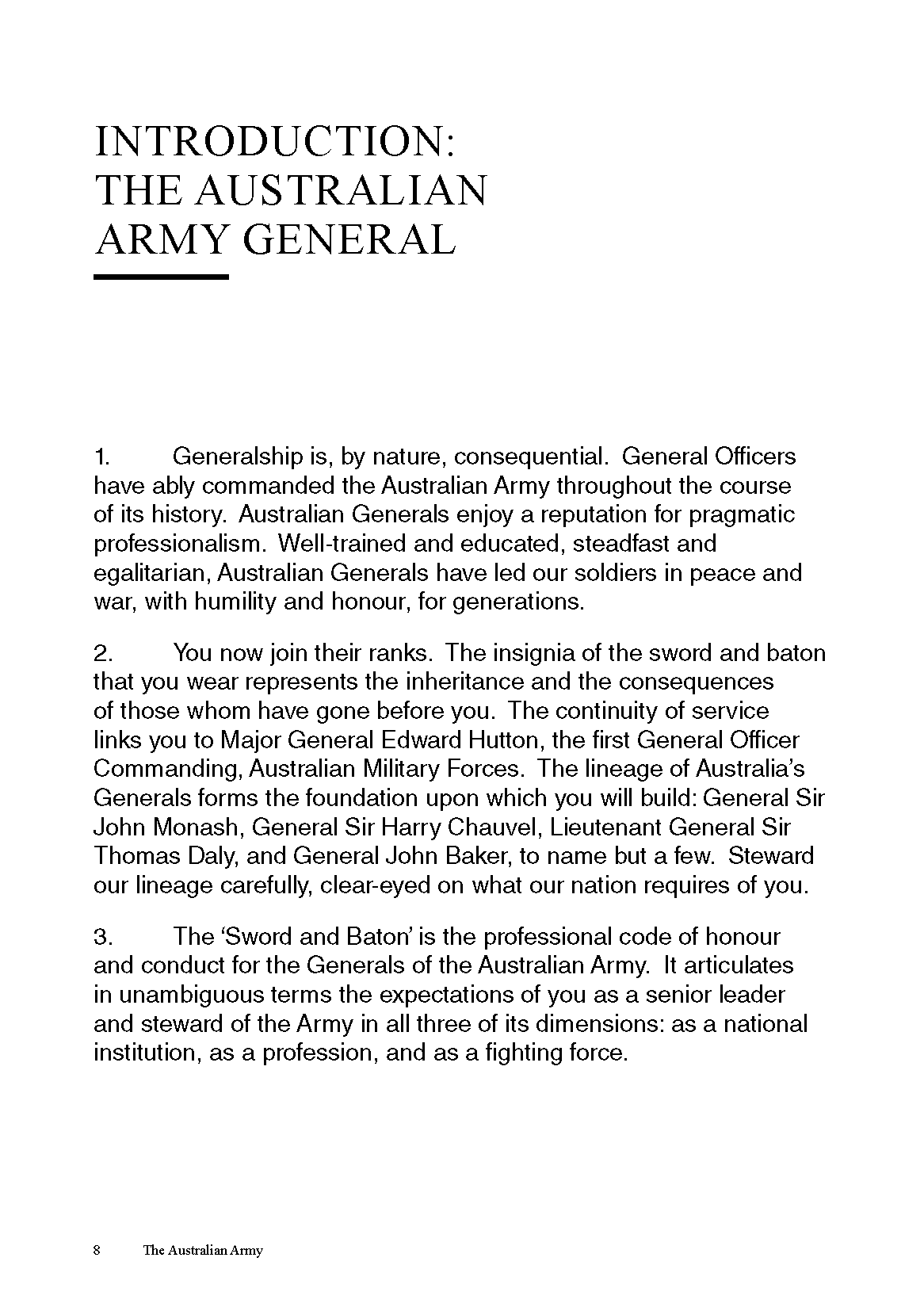 INTRODUCTION:
THE AUSTRALIAN
ARMY GENERAL

1. Generalship is, by nature, consequential. General Officers have ably commanded the Australian Army throughout the course of its history. Australian Generals enjoy a reputation for pragmatic professionalism. Well-trained and educated, steadfast and egalitarian, Australian Generals have led our soldiers in peace and war, with humility and honour, for generations.

2. You now join their ranks. The insignia of the sword and baton that you wear represents the inheritance and the consequences of those whom have gone before you. The continuity of service links you to Major General Edward Hutton, the first General Officer Commanding, Australian Military Forces. The lineage of Australia's Generals forms the foundation upon which you will build: General Sir John Monash, General Sir Harry Chauvel, Lieutenant General Sir Thomas Daly, and General John Baker, to name but a few. Steward our lineage carefully, clear-eyed on what our nation requires of you.

3. The 'Sword and Baton' is the professional code of honour and conduct for the Generals of the Australian Army. It articulates in unambiguous terms the expectations of you as a senior leader and steward of the Army in all three of its dimensions: as a national institution, as a profession, and as a fighting force.

8 The Australian Army